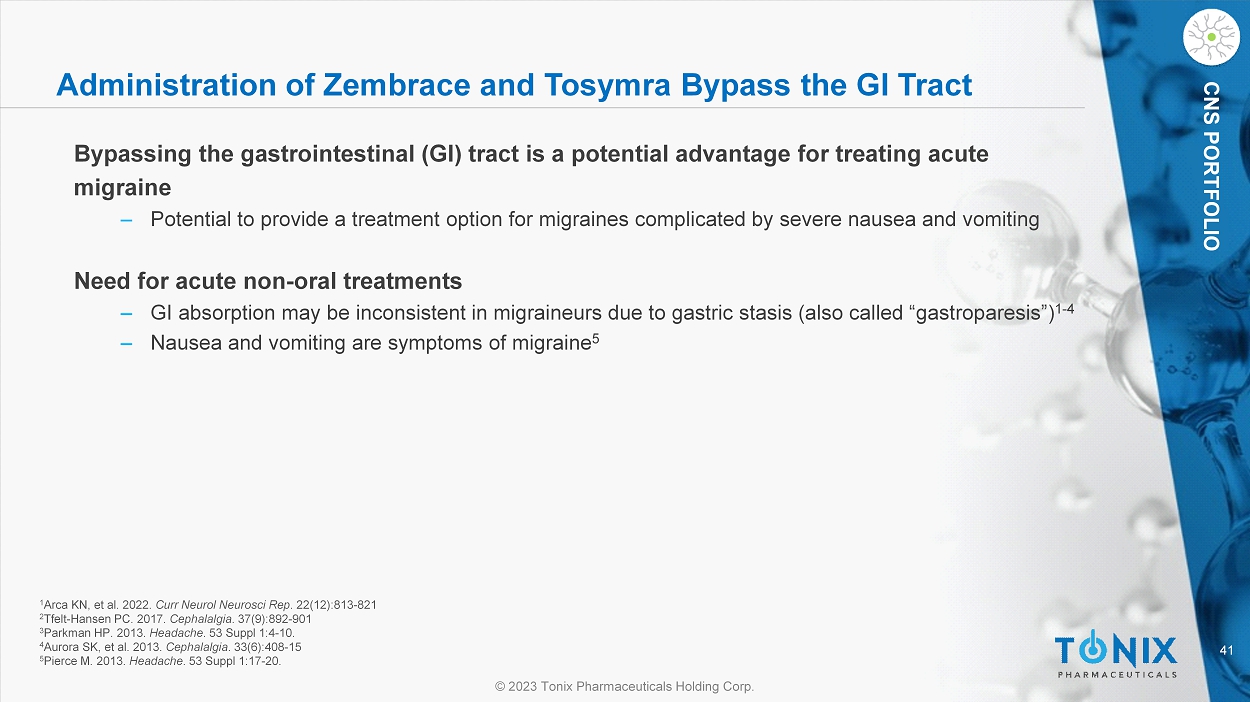 Administration of Zembrace and Tosymra Bypass the GI Tract

CNS PORTFOLIO

Bypassing the gastrointestinal (GI) tract is a potential advantage for treating acute migraine

– Potential to provide a treatment option for migraines complicated by severe nausea and vomiting

Need for acute non-oral treatments

– GI absorption may be inconsistent in migraineurs due to gastric stasis (also called “gastroparesis”)$^{1-4}$

– Nausea and vomiting are symptoms of migraine$^{5}$

$^{1}$Arca KN, et al. 2022. Curr Neurol Neurosci Rep. 22(12):813-821
$^{2}$Tfelt-Hansen PC. 2017. Cephalalgia. 37(9):892-901
$^{3}$Parkman HP. 2013. Headache. 53 Suppl 1:4-10.
$^{4}$Aurora SK, et al. 2013. Cephalalgia. 33(6):408-15
$^{5}$Pierce M. 2013. Headache. 53 Suppl 1:17-20.

TONIX PHARMACEUTICALS

41

© 2023 Tonix Pharmaceuticals Holding Corp.